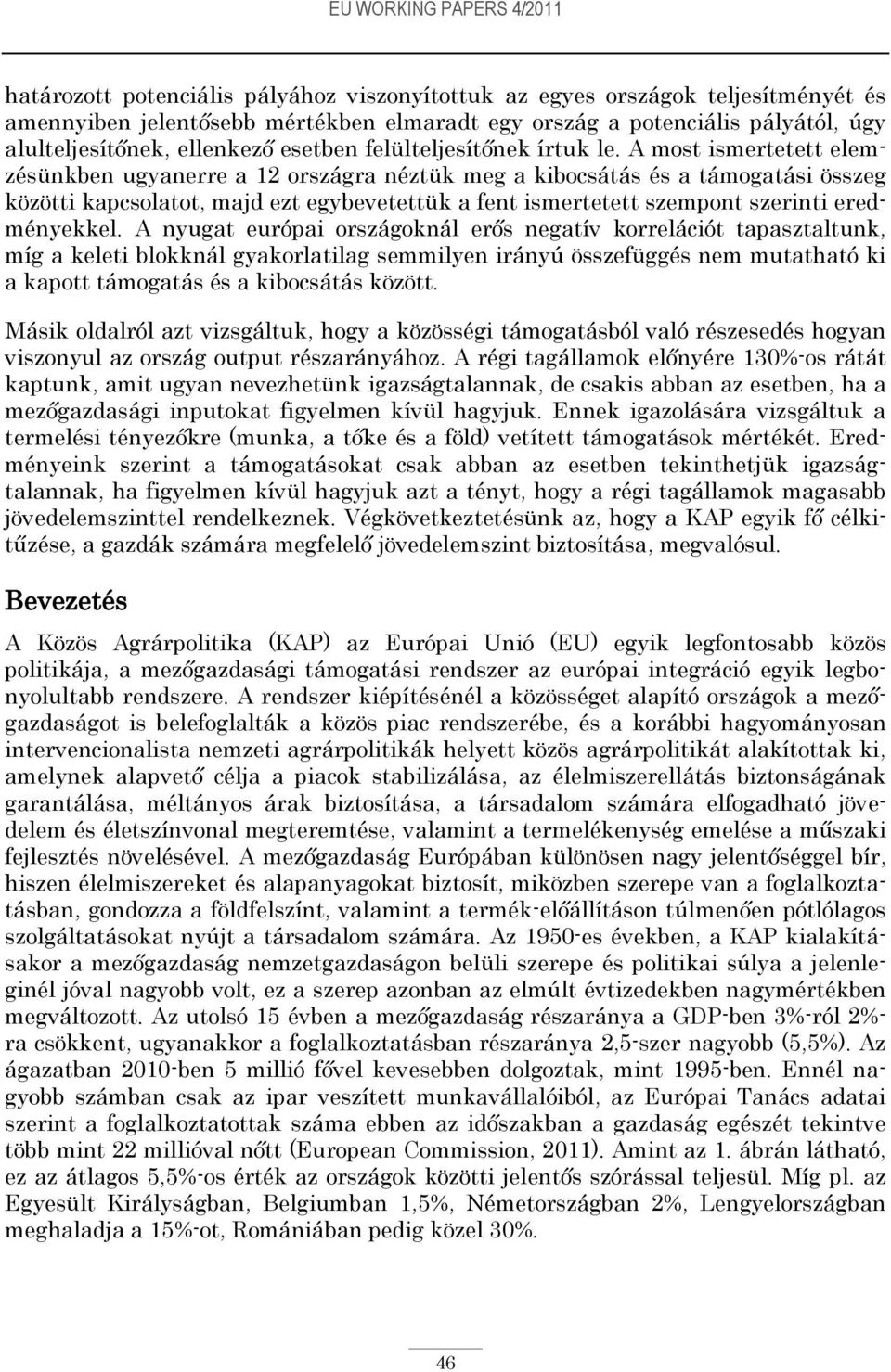 EU WORKING PAPERS 4/2011

határozott potenciális pályához viszonyítottuk az egyes országok teljesítményét és amennyiben jelentősebb mértékben elmaradt egy ország a potenciális pályától, úgy alulteljesítőnek, ellenkező esetben felülteljesítőnek írtuk le. A most ismertetett elemzésünkben ugyanerre a 12 országra néztük meg a kibocsátás és a támogatási összeg közötti kapcsolatot, majd ezt egybevetettük a fent ismertetett szempont szerinti eredményekkel. A nyugat európai országoknál erős negatív korrelációt tapasztaltunk, míg a keleti blokknál gyakorlatilag semmilyen irányú összefüggés nem mutatható ki a kapott támogatás és a kibocsátás között.

Másik oldalról azt vizsgáltuk, hogy a közösségi támogatásból való részesedés hogyan viszonyul az ország output részarányához. A régi tagállamok előnyére 130%-os rátát kaptunk, amit ugyan nevezhetünk igazságtalannak, de csakis abban az esetben, ha a mezőgazdasági inputokat figyelmen kívül hagyjuk. Ennek igazolására vizsgáltuk a termelési tényezőkre (munka, a tőke és a föld) vetített támogatások mértékét. Eredményeink szerint a támogatásokat csak abban az esetben tekinthetjük igazságtalannak, ha figyelmen kívül hagyjuk azt a tényt, hogy a régi tagállamok magasabb jövedelemszinttel rendelkeznek. Végkövetkeztetésünk az, hogy a KAP egyik fő célkitűzése, a gazdák számára megfelelő jövedelemszint biztosítása, megvalósul.

Bevezetés

A Közös Agrárpolitika (KAP) az Európai Unió (EU) egyik legfontosabb közös politikája, a mezőgazdasági támogatási rendszer az európai integráció egyik legbonyolultabb rendszere. A rendszer kiépítésénél a közösséget alapító országok a mezőgazdaságot is belefoglalták a közös piac rendszerébe, és a korábbi hagyományosan intervencionalista nemzeti agrárpolitikák helyett közös agrárpolitikát alakítottak ki, amelynek alapvető célja a piacok stabilizálása, az élelmiszerellátás biztonságának garantálása, méltányos árak biztosítása, a társadalom számára elfogadható jövedelem és életszínvonal megteremtése, valamint a termelékenység emelése a műszaki fejlesztés növelésével. A mezőgazdaság Európában különösen nagy jelentőséggel bír, hiszen élelmiszereket és alapanyagokat biztosít, miközben szerepe van a foglalkoztatásban, gondozza a földfelszínt, valamint a termék-előállításon túlmenően pótlólagos szolgáltatásokat nyújt a társadalom számára. Az 1950-es években, a KAP kialakításakor a mezőgazdaság nemzetgazdaságon belüli szerepe és politikai súlya a jelenleginél jóval nagyobb volt, ez a szerep azonban az elmúlt évtizedekben nagymértékben megváltozott. Az utolsó 15 évben a mezőgazdaság részaránya a GDP-ben 3%-ról 2%-ra csökkent, ugyanakkor a foglalkoztatásban részaránya 2,5-szer nagyobb (5,5%). Az ágazatban 2010-ben 5 millió fővel kevesebben dolgoztak, mint 1995-ben. Ennél nagyobb számban csak az ipar veszített munkavállalóiból, az Európai Tanács adatai szerint a foglalkoztatottak száma ebben az időszakban a gazdaság egészét tekintve több mint 22 millióval nőtt (European Commission, 2011). Amint az 1. ábrán látható, ez az átlagos 5,5%-os érték az országok közötti jelentős szórással teljesül. Míg pl. az Egyesült Királyságban, Belgiumban 1,5%, Németországban 2%, Lengyelországban meghaladja a 15%-ot, Romániában pedig közel 30%.

46